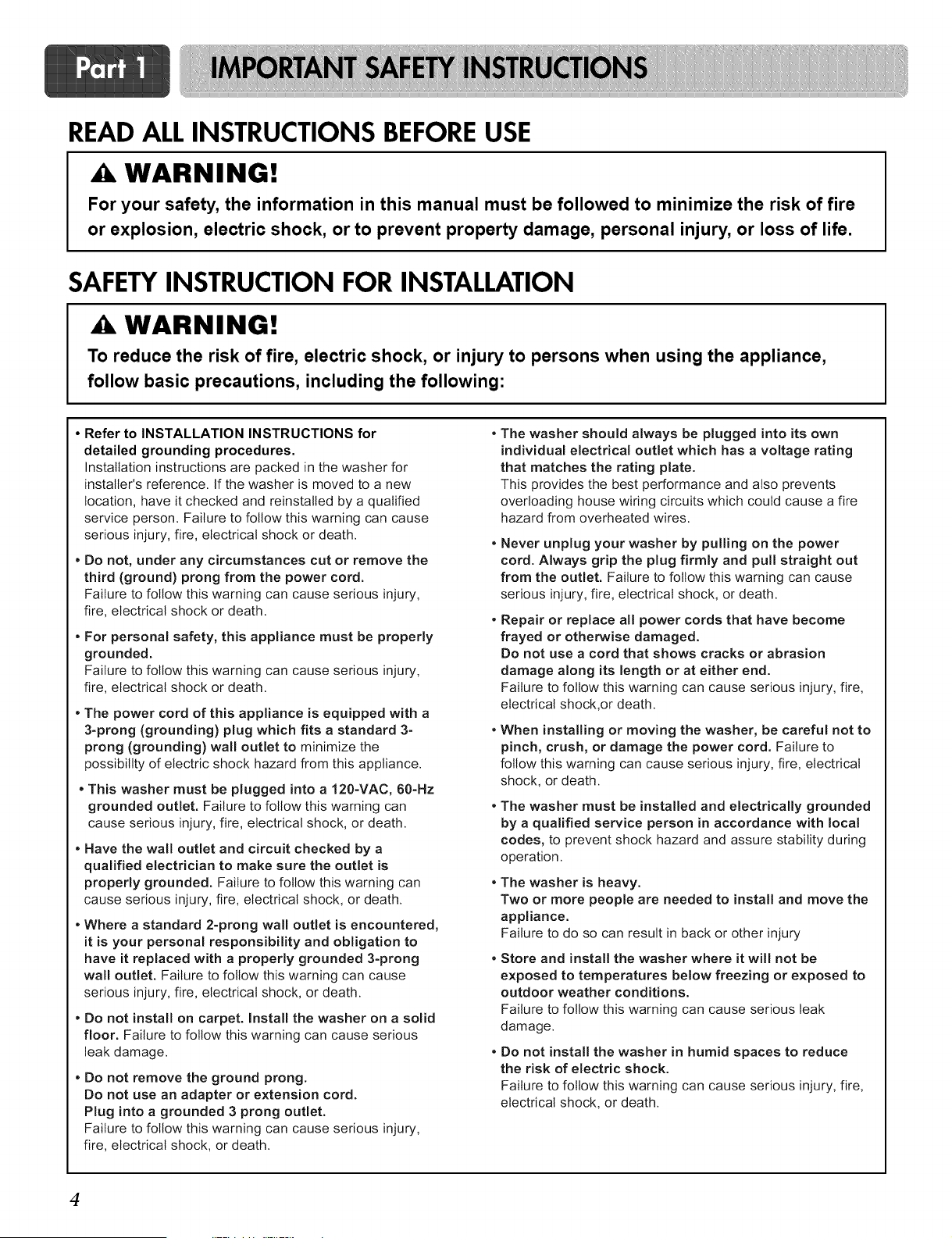 Part 1 IMPORTANT SAFETY INSTRUCTIONS

READ ALL INSTRUCTIONS BEFORE USE

WARNING!

For your safety, the information in this manual must be followed to minimize the risk of fire or explosion, electric shock, or to prevent property damage, personal injury, or loss of life.

SAFETY INSTRUCTION FOR INSTALLATION

WARNING!

To reduce the risk of fire, electric shock, or injury to persons when using the appliance, follow basic precautions, including the following:

• Refer to INSTALLATION INSTRUCTIONS for detailed grounding procedures.
Installation instructions are packed in the washer for installer's reference. If the washer is moved to a new location, have it checked and reinstalled by a qualified service person. Failure to follow this warning can cause serious injury, fire, electrical shock or death.

• Do not, under any circumstances cut or remove the third (ground) prong from the power cord.
Failure to follow this warning can cause serious injury, fire, electrical shock or death.

• For personal safety, this appliance must be properly grounded.
Failure to follow this warning can cause serious injury, fire, electrical shock or death.

• The power cord of this appliance is equipped with a 3-prong (grounding) plug which fits a standard 3-prong (grounding) wall outlet to minimize the possibility of electric shock hazard from this appliance.

• This washer must be plugged into a 120-VAC, 60-Hz grounded outlet. Failure to follow this warning can cause serious injury, fire, electrical shock, or death.

• Have the wall outlet and circuit checked by a qualified electrician to make sure the outlet is properly grounded. Failure to follow this warning can cause serious injury, fire, electrical shock, or death.

• Where a standard 2-prong wall outlet is encountered, it is your personal responsibility and obligation to have it replaced with a properly grounded 3-prong wall outlet. Failure to follow this warning can cause serious injury, fire, electrical shock, or death.

• Do not install on carpet. Install the washer on a solid floor. Failure to follow this warning can cause serious leak damage.

• Do not remove the ground prong.
Do not use an adapter or extension cord.
Plug into a grounded 3 prong outlet.
Failure to follow this warning can cause serious injury, fire, electrical shock, or death.

• The washer should always be plugged into its own individual electrical outlet which has a voltage rating that matches the rating plate.
This provides the best performance and also prevents overloading house wiring circuits which could cause a fire hazard from overheated wires.

• Never unplug your washer by pulling on the power cord. Always grip the plug firmly and pull straight out from the outlet. Failure to follow this warning can cause serious injury, fire, electrical shock, or death.

• Repair or replace all power cords that have become frayed or otherwise damaged.
Do not use a cord that shows cracks or abrasion damage along its length or at either end.
Failure to follow this warning can cause serious injury, fire, electrical shock,or death.

• When installing or moving the washer, be careful not to pinch, crush, or damage the power cord. Failure to follow this warning can cause serious injury, fire, electrical shock, or death.

• The washer must be installed and electrically grounded by a qualified service person in accordance with local codes, to prevent shock hazard and assure stability during operation.

• The washer is heavy.
Two or more people are needed to install and move the appliance.
Failure to do so can result in back or other injury

• Store and install the washer where it will not be exposed to temperatures below freezing or exposed to outdoor weather conditions.
Failure to follow this warning can cause serious leak damage.

• Do not install the washer in humid spaces to reduce the risk of electric shock.
Failure to follow this warning can cause serious injury, fire, electrical shock, or death.

4